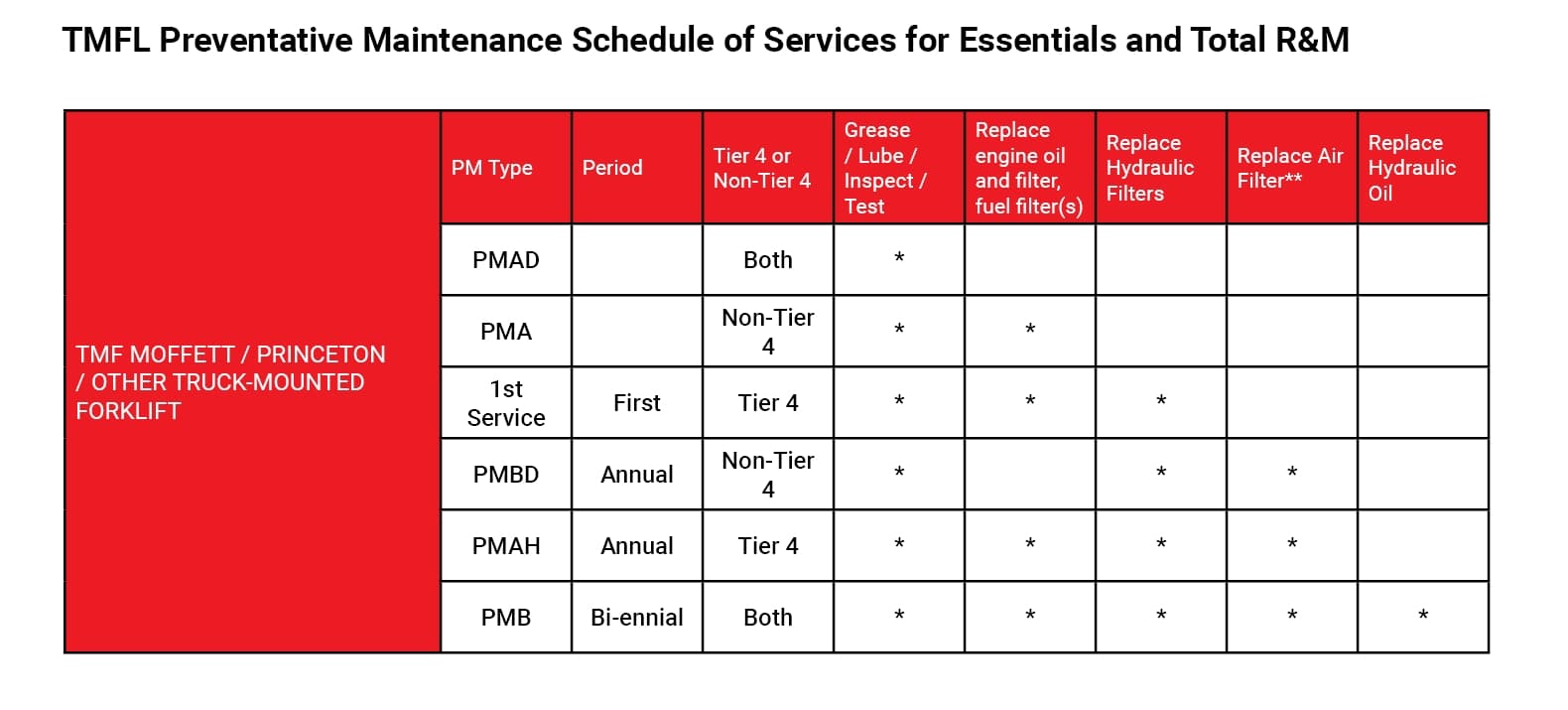 TMFL Preventative Maintenance Schedule of Services for Essentials and Total R&M

| | PM Type | Period | Tier 4 or Non-Tier 4 | Grease / Lube / Inspect / Test | Replace engine oil and filter, fuel filter(s) | Replace Hydraulic Filters | Replace Air Filter** | Replace Hydraulic Oil |
|---|---|---|---|---|---|---|---|---|
| TMF MOFFETT / PRINCETON / OTHER TRUCK-MOUNTED FORKLIFT | PMAD | | Both | * | | | | |
| | PMA | | Non-Tier 4 | * | * | | | |
| | 1st Service | First | Tier 4 | * | * | * | | |
| | PMBD | Annual | Non-Tier 4 | * | | * | * | |
| | PMAH | Annual | Tier 4 | * | * | * | * | |
| | PMB | Bi-ennial | Both | * | * | * | * | * |